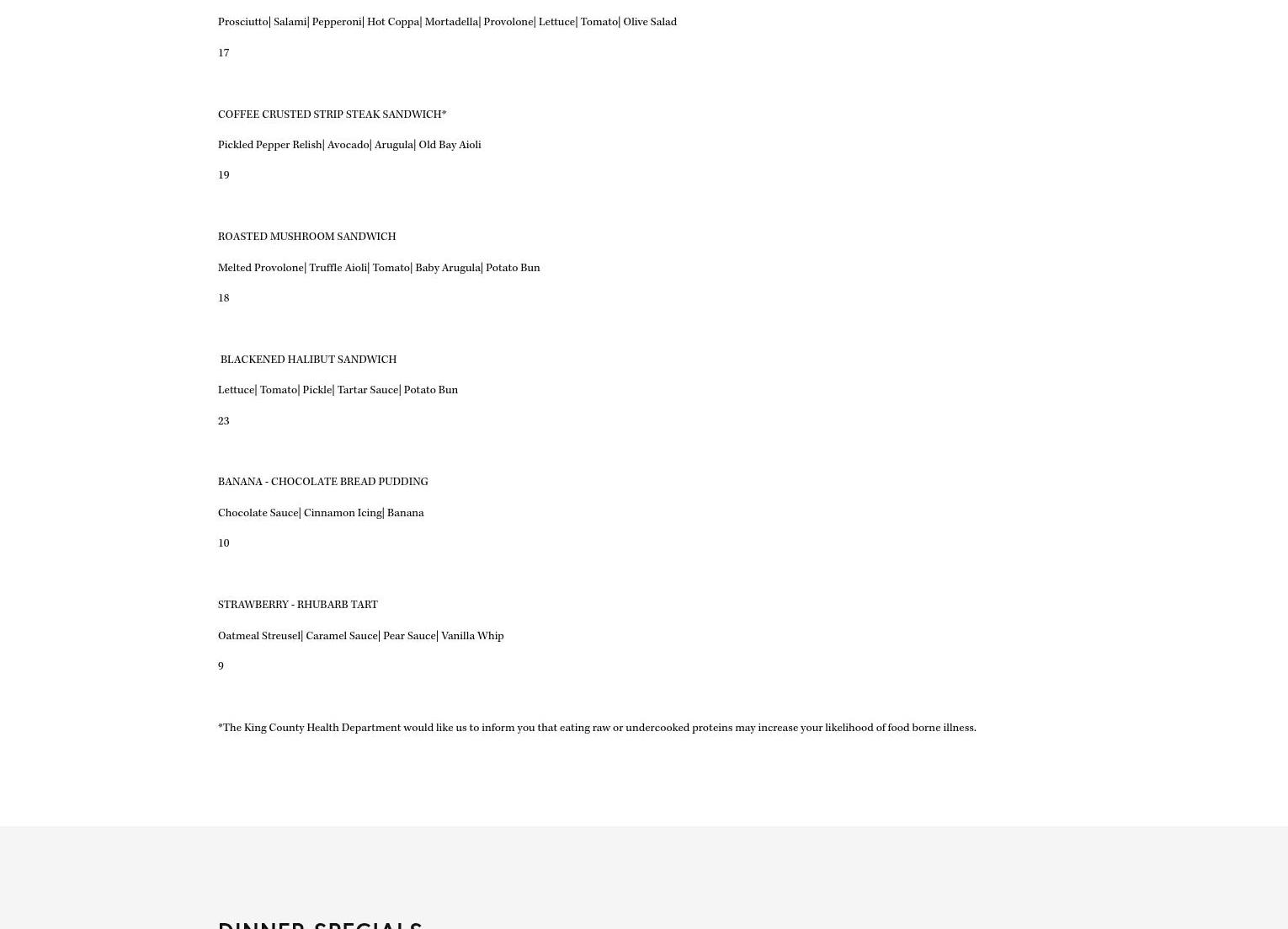 Prosciutto| Salami| Pepperoni| Hot Coppa| Mortadella| Provolone| Lettuce| Tomato| Olive Salad

17

COFFEE CRUSTED STRIP STEAK SANDWICH*

Pickled Pepper Relish| Avocado| Arugula| Old Bay Aioli

19

ROASTED MUSHROOM SANDWICH

Melted Provolone| Truffle Aioli| Tomato| Baby Arugula| Potato Bun

18

BLACKENED HALIBUT SANDWICH

Lettuce| Tomato| Pickle| Tartar Sauce| Potato Bun

23

BANANA - CHOCOLATE BREAD PUDDING

Chocolate Sauce| Cinnamon Icing| Banana

10

STRAWBERRY - RHUBARB TART

Oatmeal Streusel| Caramel Sauce| Pear Sauce| Vanilla Whip

9

*The King County Health Department would like us to inform you that eating raw or undercooked proteins may increase your likelihood of food borne illness.

DINNER SPECIALS